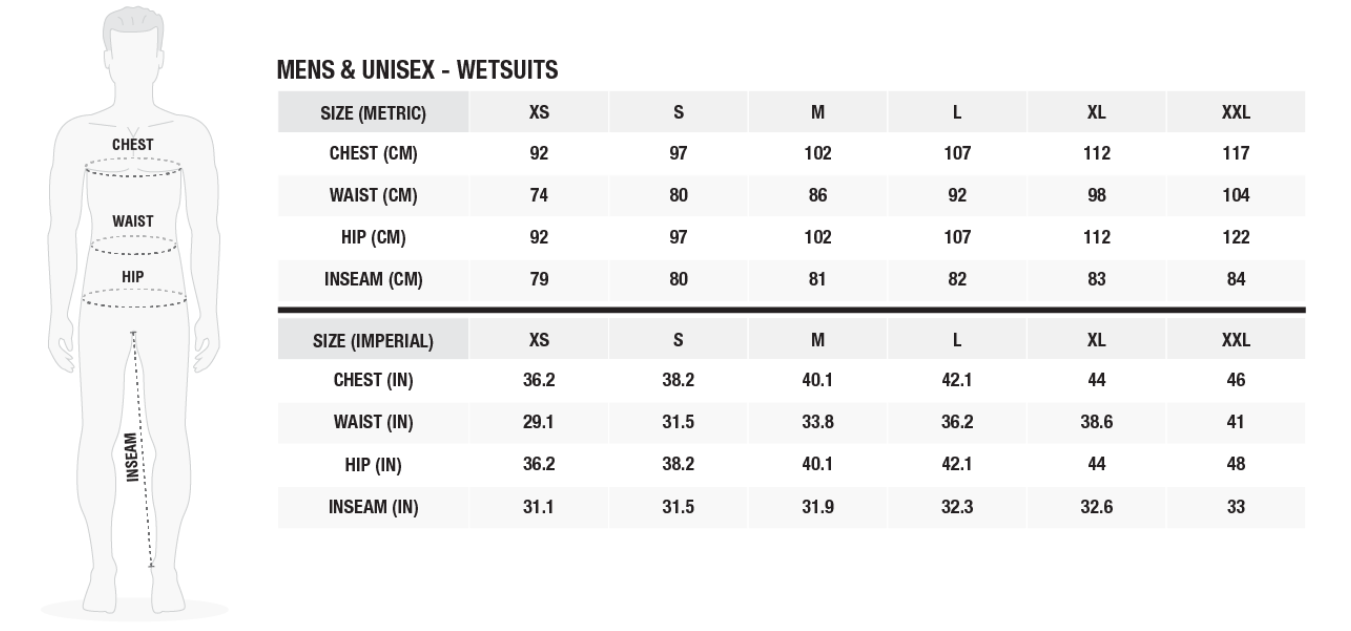 CHEST
WAIST
HIP
INSEAM

MENS & UNISEX - WETSUITS

| SIZE (METRIC) | XS | S | M | L | XL | XXL |
|---|---|---|---|---|---|---|
| CHEST (CM) | 92 | 97 | 102 | 107 | 112 | 117 |
| WAIST (CM) | 74 | 80 | 86 | 92 | 98 | 104 |
| HIP (CM) | 92 | 97 | 102 | 107 | 112 | 122 |
| INSEAM (CM) | 79 | 80 | 81 | 82 | 83 | 84 |

| SIZE (IMPERIAL) | XS | S | M | L | XL | XXL |
|---|---|---|---|---|---|---|
| CHEST (IN) | 36.2 | 38.2 | 40.1 | 42.1 | 44 | 46 |
| WAIST (IN) | 29.1 | 31.5 | 33.8 | 36.2 | 38.6 | 41 |
| HIP (IN) | 36.2 | 38.2 | 40.1 | 42.1 | 44 | 48 |
| INSEAM (IN) | 31.1 | 31.5 | 31.9 | 32.3 | 32.6 | 33 |